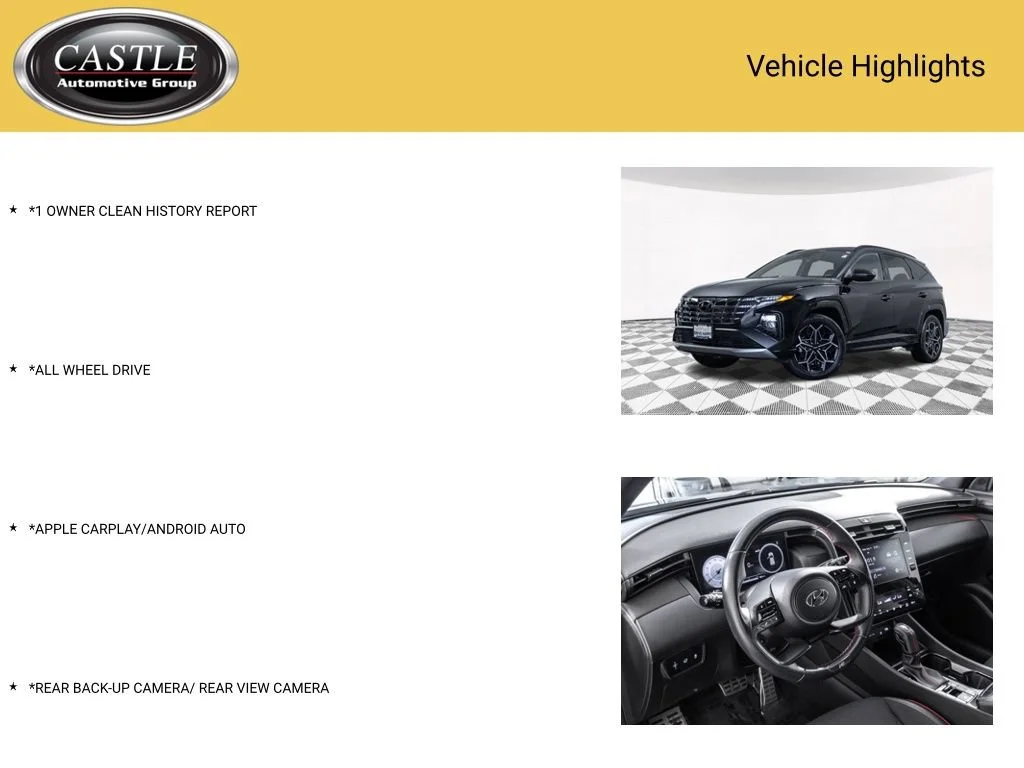 CASTLE
Automotive Group

Vehicle Highlights

★ *1 OWNER CLEAN HISTORY REPORT

★ *ALL WHEEL DRIVE

★ *APPLE CARPLAY/ANDROID AUTO

★ *REAR BACK-UP CAMERA/ REAR VIEW CAMERA